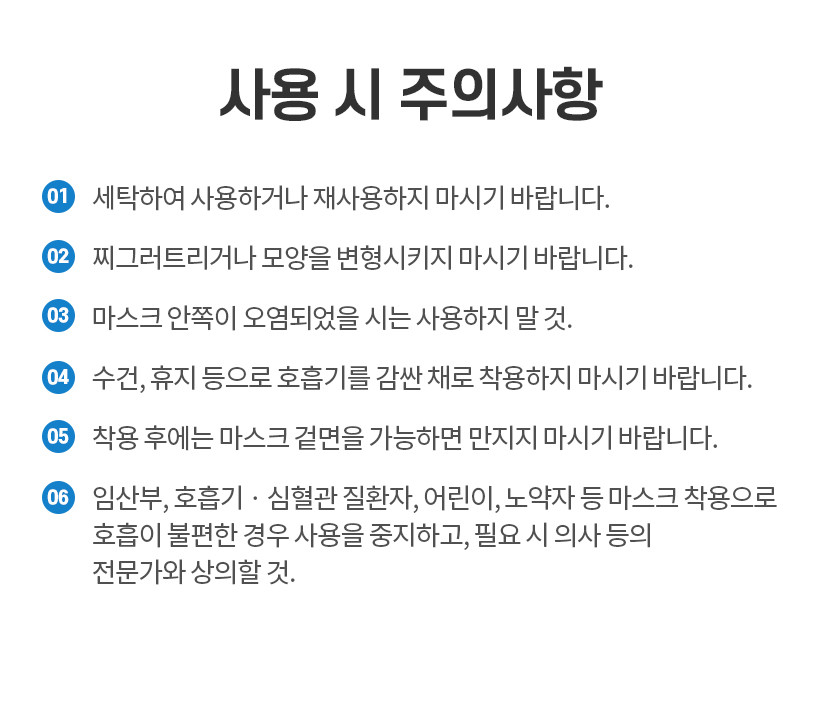 사용 시 주의사항

01 세탁하여 사용하거나 재사용하지 마시기 바랍니다.

02 찌그러트리거나 모양을 변형시키지 마시기 바랍니다.

03 마스크 안쪽이 오염되었을 시는 사용하지 말 것.

04 수건, 휴지 등으로 호흡기를 감싼 채로 착용하지 마시기 바랍니다.

05 착용 후에는 마스크 겉면을 가능하면 만지지 마시기 바랍니다.

06 임산부, 호흡기 · 심혈관 질환자, 어린이, 노약자 등 마스크 착용으로 호흡이 불편한 경우 사용을 중지하고, 필요 시 의사 등의 전문가와 상의할 것.